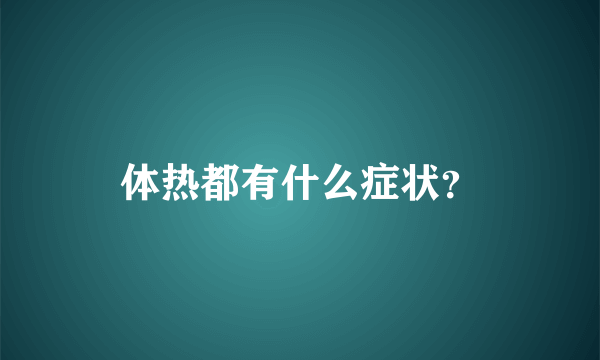 体热都有什么症状?